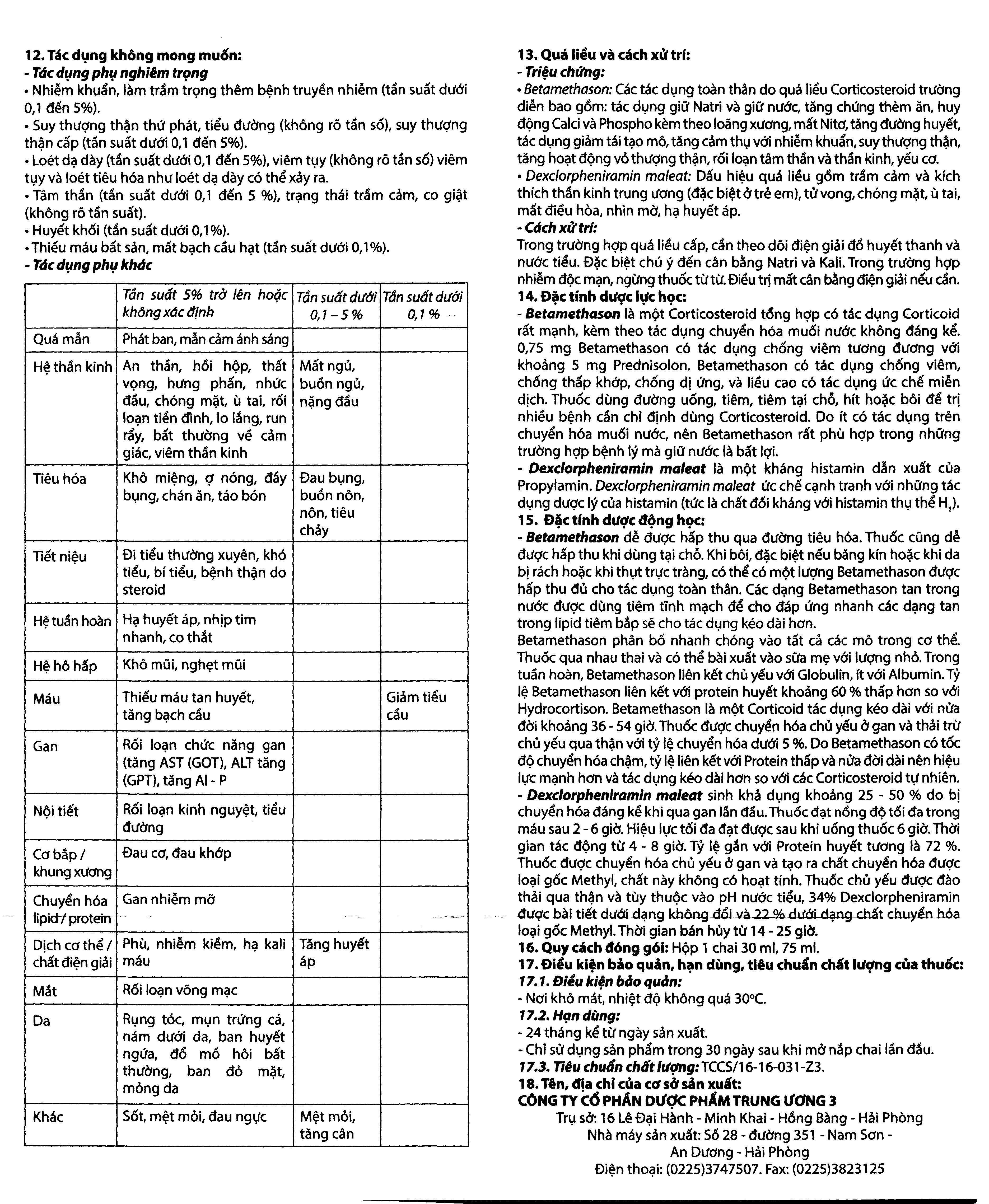 12. Tác dụng không mong muốn:

- Tác dụng phụ nghiêm trọng

• Nhiễm khuẩn, làm trầm trọng thêm bệnh truyền nhiễm (tần suất dưới 0,1 đến 5%).

• Suy thượng thận thứ phát, tiểu đường (không rõ tần số), suy thượng thận cấp (tần suất dưới 0,1 đến 5%).

• Loét dạ dày (tần suất dưới 0,1 đến 5%), viêm tụy (không rõ tần số) viêm tụy và loét tiêu hóa như loét dạ dày có thể xảy ra.

• Tâm thần (tần suất dưới 0,1 đến 5 %), trạng thái trầm cảm, co giật (không rõ tần suất).

• Huyết khối (tần suất dưới 0,1%).

• Thiếu máu bất sản, mất bạch cầu hạt (tần suất dưới 0,1%).

- Tác dụng phụ khác

| | Tần suất 5% trở lên hoặc không xác định | Tần suất dưới 0,1 – 5 % | Tần suất dưới 0,1 % |
|---|---|---|---|
| Quá mẫn | Phát ban, mẫn cảm ánh sáng | | |
| Hệ thần kinh | An thần, hồi hộp, thất vọng, hưng phấn, nhức đầu, chóng mặt, ù tai, rối loạn tiền đình, lo lắng, run rẩy, bất thường về cảm giác, viêm thần kinh | Mất ngủ, buồn ngủ, nặng đầu | |
| Tiêu hóa | Khô miệng, ợ nóng, đầy bụng, chán ăn, táo bón | Đau bụng, buồn nôn, nôn, tiêu chảy | |
| Tiết niệu | Đi tiểu thường xuyên, khó tiểu, bí tiểu, bệnh thận do steroid | | |
| Hệ tuần hoàn | Hạ huyết áp, nhịp tim nhanh, co thắt | | |
| Hệ hô hấp | Khô mũi, nghẹt mũi | | |
| Máu | Thiếu máu tan huyết, tăng bạch cầu | | Giảm tiểu cầu |
| Gan | Rối loạn chức năng gan (tăng AST (GOT), ALT tăng (GPT), tăng Al - P | | |
| Nội tiết | Rối loạn kinh nguyệt, tiểu đường | | |
| Cơ bắp / khung xương | Đau cơ, đau khớp | | |
| Chuyển hóa lipid / protein | Gan nhiễm mỡ | | |
| Dịch cơ thể / chất điện giải | Phù, nhiễm kiềm, hạ kali máu | Tăng huyết áp | |
| Mắt | Rối loạn võng mạc | | |
| Da | Rụng tóc, mụn trứng cá, nám dưới da, ban huyết ngứa, đổ mồ hôi bất thường, ban đỏ mặt, mỏng da | | |
| Khác | Sốt, mệt mỏi, đau ngực | Mệt mỏi, tăng cân | |

13. Quá liều và cách xử trí:

- Triệu chứng:

• Betamethason: Các tác dụng toàn thân do quá liều Corticosteroid trường diễn bao gồm: tác dụng giữ Natri và giữ nước, tăng chứng thèm ăn, huy động Calci và Phospho kèm theo loãng xương, mất Nitơ, tăng đường huyết, tác dụng giảm tái tạo mô, tăng cảm thụ với nhiễm khuẩn, suy thượng thận, tăng hoạt động vỏ thượng thận, rối loạn tâm thần và thần kinh, yếu cơ.

• Dexclorpheniramin maleat: Dấu hiệu quá liều gồm trầm cảm và kích thích thần kinh trung ương (đặc biệt ở trẻ em), tử vong, chóng mặt, ù tai, mất điều hòa, nhìn mờ, hạ huyết áp.

- Cách xử trí:

Trong trường hợp quá liều cấp, cần theo dõi điện giải đồ huyết thanh và nước tiểu. Đặc biệt chú ý đến cân bằng Natri và Kali. Trong trường hợp nhiễm độc mạn, ngừng thuốc từ từ. Điều trị mất cân bằng điện giải nếu cần.

14. Đặc tính dược lực học:

- Betamethason là một Corticosteroid tổng hợp có tác dụng Corticoid rất mạnh, kèm theo tác dụng chuyển hóa muối nước không đáng kể. 0,75 mg Betamethason có tác dụng chống viêm tương đương với khoảng 5 mg Prednisolon. Betamethason có tác dụng chống viêm, chống thấp khớp, chống dị ứng, và liều cao có tác dụng ức chế miễn dịch. Thuốc dùng đường uống, tiêm, tiêm tại chỗ, hít hoặc bôi để trị nhiều bệnh cần chỉ định dùng Corticosteroid. Do ít có tác dụng trên chuyển hóa muối nước, nên Betamethason rất phù hợp trong những trường hợp bệnh lý mà giữ nước là bất lợi.

- Dexclorpheniramin maleat là một kháng histamin dẫn xuất của Propylamin. Dexclorpheniramin maleat ức chế cạnh tranh với những tác dụng dược lý của histamin (tức là chất đối kháng với histamin thụ thể $H_1$).

15. Đặc tính dược động học:

- Betamethason dễ được hấp thu qua đường tiêu hóa. Thuốc cũng dễ được hấp thu khi dùng tại chỗ. Khi bôi, đặc biệt nếu băng kín hoặc khi da bị rách hoặc khi thụt trực tràng, có thể có một lượng Betamethason được hấp thu đủ cho tác dụng toàn thân. Các dạng Betamethason tan trong nước được dùng tiêm tĩnh mạch để cho đáp ứng nhanh các dạng tan trong lipid tiêm bắp sẽ cho tác dụng kéo dài hơn.

Betamethason phân bố nhanh chóng vào tất cả các mô trong cơ thể. Thuốc qua nhau thai và có thể bài xuất vào sữa mẹ với lượng nhỏ. Trong tuần hoàn, Betamethason liên kết chủ yếu với Globulin, ít với Albumin. Tỷ lệ Betamethason liên kết với protein huyết khoảng 60 % thấp hơn so với Hydrocortison. Betamethason là một Corticoid tác dụng kéo dài với nửa đời khoảng 36 - 54 giờ. Thuốc được chuyển hóa chủ yếu ở gan và thải trừ chủ yếu qua thận với tỷ lệ chuyển hóa dưới 5 %. Do Betamethason có tốc độ chuyển hóa chậm, tỷ lệ liên kết với Protein thấp và nửa đời dài nên hiệu lực mạnh hơn và tác dụng kéo dài hơn so với các Corticosteroid tự nhiên.

- Dexclorpheniramin maleat sinh khả dụng khoảng 25 - 50 % do bị chuyển hóa đáng kể khi qua gan lần đầu. Thuốc đạt nồng độ tối đa trong máu sau 2 - 6 giờ. Hiệu lực tối đa đạt được sau khi uống thuốc 6 giờ. Thời gian tác động từ 4 - 8 giờ. Tỷ lệ gắn với Protein huyết tương là 72 %. Thuốc được chuyển hóa chủ yếu ở gan và tạo ra chất chuyển hóa được loại gốc Methyl, chất này không có hoạt tính. Thuốc chủ yếu được đào thải qua thận và tùy thuộc vào pH nước tiểu, 34% Dexclorpheniramin được bài tiết dưới dạng không đổi và 22 % dưới dạng chất chuyển hóa loại gốc Methyl. Thời gian bán hủy từ 14 - 25 giờ.

16. Quy cách đóng gói: Hộp 1 chai 30 ml, 75 ml.

17. Điều kiện bảo quản, hạn dùng, tiêu chuẩn chất lượng của thuốc:

17.1. Điều kiện bảo quản:

- Nơi khô mát, nhiệt độ không quá 30°C.

17.2. Hạn dùng:

- 24 tháng kể từ ngày sản xuất.

- Chỉ sử dụng sản phẩm trong 30 ngày sau khi mở nắp chai lần đầu.

17.3. Tiêu chuẩn chất lượng: TCCS/16-16-031-Z3.

18. Tên, địa chỉ của cơ sở sản xuất:

CÔNG TY CỔ PHẦN DƯỢC PHẨM TRUNG ƯƠNG 3

Trụ sở: 16 Lê Đại Hành - Minh Khai - Hồng Bàng - Hải Phòng
Nhà máy sản xuất: Số 28 - đường 351 - Nam Sơn -
An Dương - Hải Phòng
Điện thoại: (0225)3747507. Fax: (0225)3823125